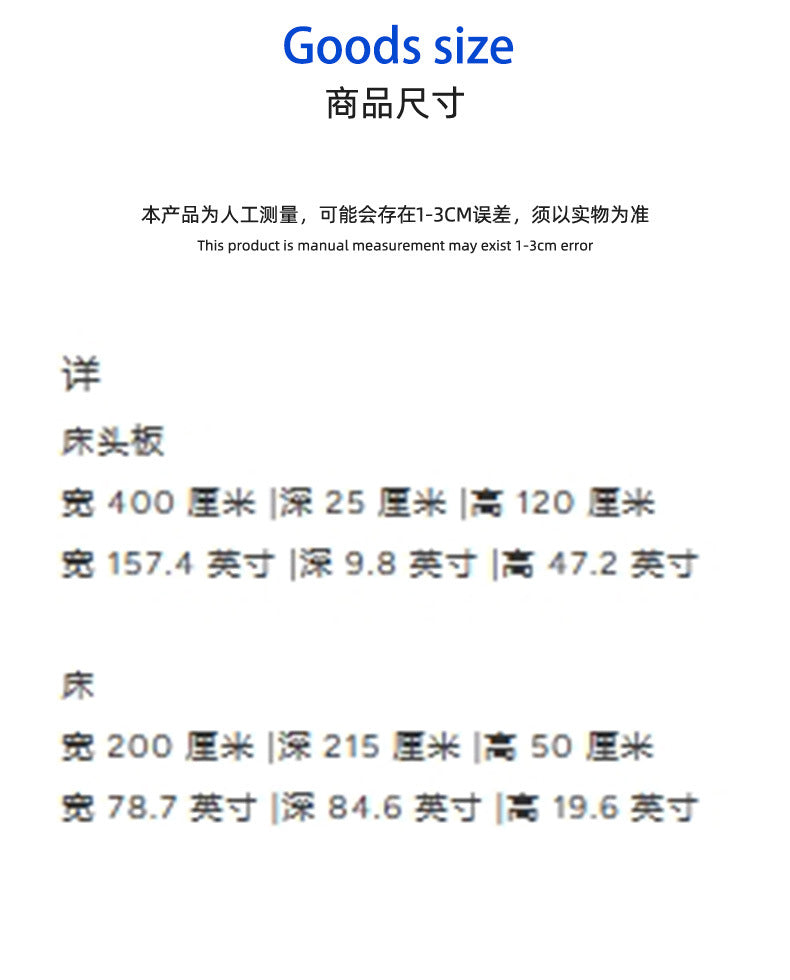 Goods size
商品尺寸

本产品为人工测量，可能会存在1-3CM误差，须以实物为准
This product is manual measurement may exist 1-3cm error

详

床头板

宽 400 厘米 |深 25 厘米 |高 120 厘米

宽 157.4 英寸 |深 9.8 英寸 |高 47.2 英寸

床

宽 200 厘米 |深 215 厘米 |高 50 厘米

宽 78.7 英寸 |深 84.6 英寸 |高 19.6 英寸